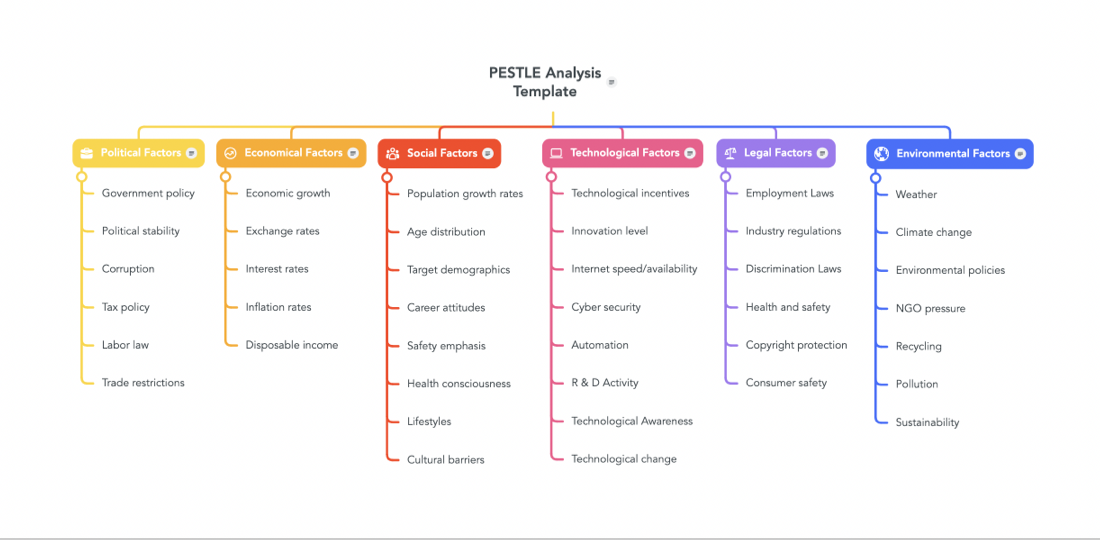 PESTLE Analysis Template

Political Factors
Government policy
Political stability
Corruption
Tax policy
Labor law
Trade restrictions

Economical Factors
Economic growth
Exchange rates
Interest rates
Inflation rates
Disposable income

Social Factors
Population growth rates
Age distribution
Target demographics
Career attitudes
Safety emphasis
Health consciousness
Lifestyles
Cultural barriers

Technological Factors
Technological incentives
Innovation level
Internet speed/availability
Cyber security
Automation
R & D Activity
Technological Awareness
Technological change

Legal Factors
Employment Laws
Industry regulations
Discrimination Laws
Health and safety
Copyright protection
Consumer safety

Environmental Factors
Weather
Climate change
Environmental policies
NGO pressure
Recycling
Pollution
Sustainability